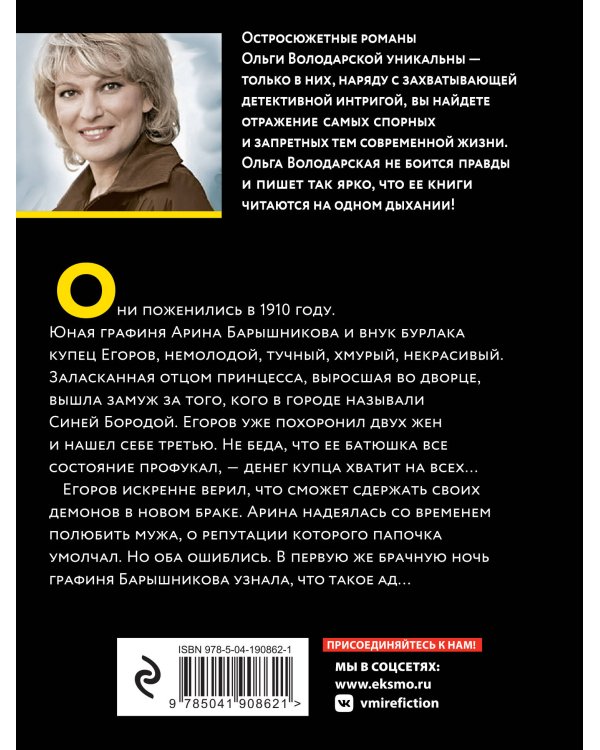 Остросюжетные романы Ольги Володарской уникальны — только в них, наряду с захватывающей детективной интригой, вы найдете отражение самых спорных и запретных тем современной жизни. Ольга Володарская не боится правды и пишет так ярко, что ее книги читаются на одном дыхании!

Они поженились в 1910 году. Юная графиня Арина Барышникова и внук бурлака купец Егоров, немолодой, тучный, хмурый, некрасивый. Заласканная отцом принцесса, выросшая во дворце, вышла замуж за того, кого в городе называли Синей Бородой. Егоров уже похоронил двух жен и нашел себе третью. Не беда, что ее батюшка все состояние профукал, — денег купца хватит на всех…

Егоров искренне верил, что сможет сдержать своих демонов в новом браке. Арина надеялась со временем полюбить мужа, о репутации которого папочка умолчал. Но оба ошиблись. В первую же брачную ночь графиня Барышникова узнала, что такое ад…

ISBN 978-5-04-190862-1

9 785041 908621 >

ПРИСОЕДИНЯЙТЕСЬ К НАМ!

МЫ В СОЦСЕТЯХ:

www.eksmo.ru

vmirefiction